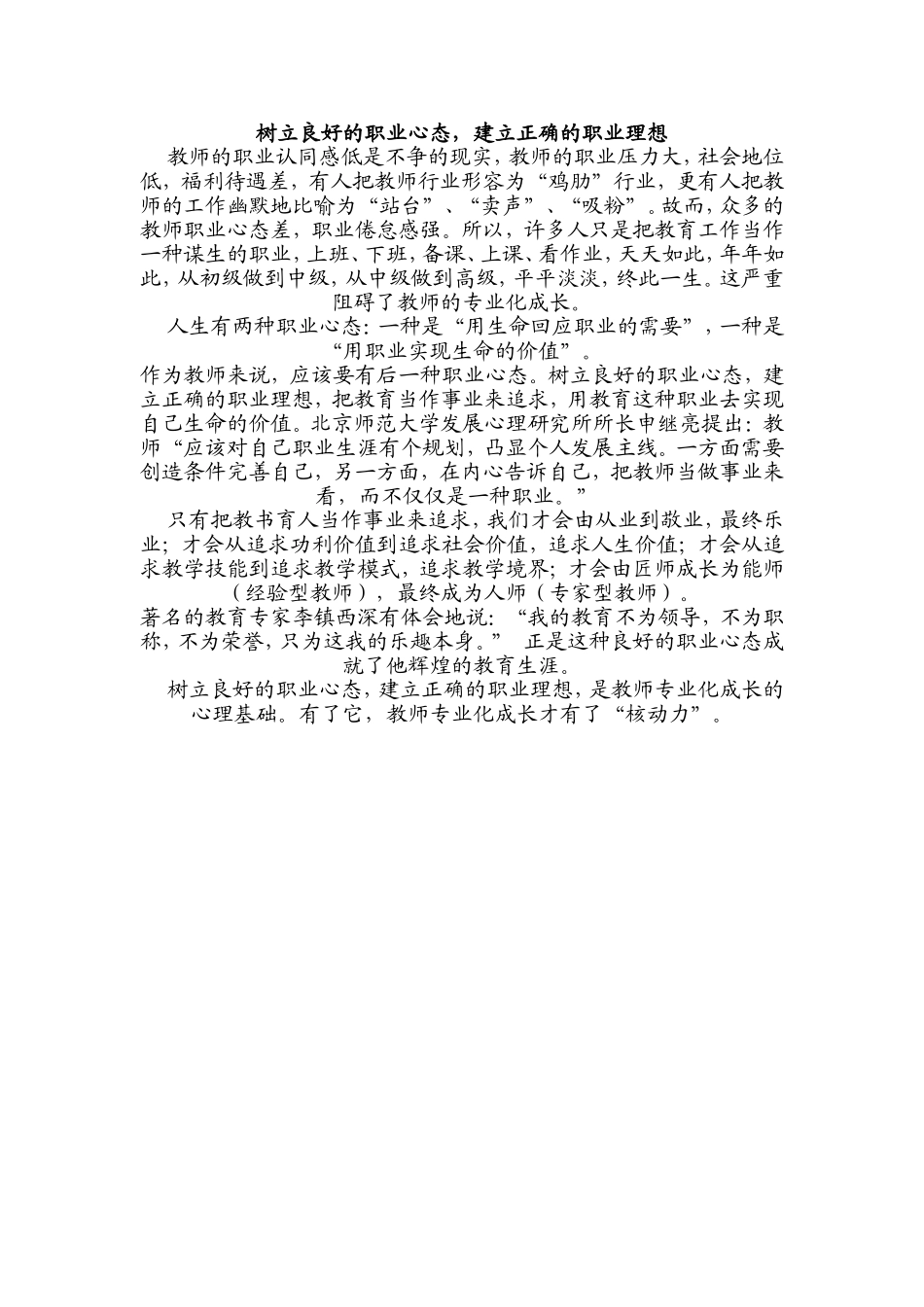 树立良好的职业心态，建立正确的职业理想

教师的职业认同感低是不争的现实，教师的职业压力大，社会地位低，福利待遇差，有人把教师行业形容为“鸡肋”行业，更有人把教师的工作幽默地比喻为“站台”、“卖声”、“吸粉”。故而，众多的教师职业心态差，职业倦怠感强。所以，许多人只是把教育工作当作一种谋生的职业，上班、下班，备课、上课、看作业，天天如此，年年如此，从初级做到中级，从中级做到高级，平平淡淡，终此一生。这严重阻碍了教师的专业化成长。

人生有两种职业心态：一种是“用生命回应职业的需要”，一种是“用职业实现生命的价值”。

作为教师来说，应该要有后一种职业心态。树立良好的职业心态，建立正确的职业理想，把教育当作事业来追求，用教育这种职业去实现自己生命的价值。北京师范大学发展心理研究所所长申继亮提出：教师“应该对自己职业生涯有个规划，凸显个人发展主线。一方面需要创造条件完善自己，另一方面，在内心告诉自己，把教师当做事业来看，而不仅仅是一种职业。”

只有把教书育人当作事业来追求，我们才会由从业到敬业，最终乐业；才会从追求功利价值到追求社会价值，追求人生价值；才会从追求教学技能到追求教学模式，追求教学境界；才会由匠师成长为能师（经验型教师），最终成为人师（专家型教师）。

著名的教育专家李镇西深有体会地说：“我的教育不为领导，不为职称，不为荣誉，只为这我的乐趣本身。” 正是这种良好的职业心态成就了他辉煌的教育生涯。

树立良好的职业心态，建立正确的职业理想，是教师专业化成长的心理基础。有了它，教师专业化成长才有了“核动力”。